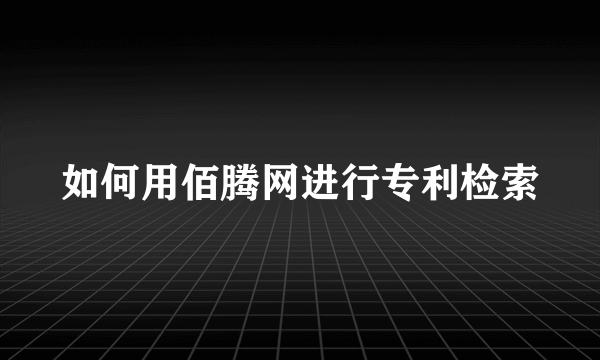 如何用佰腾网进行专利检索